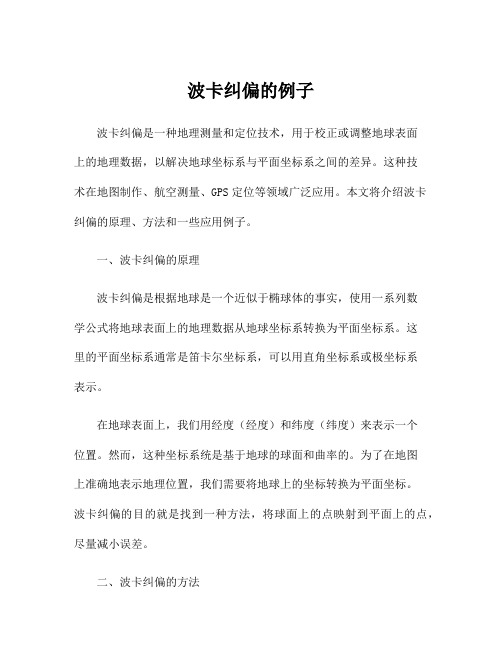 波卡纠偏的例子

波卡纠偏是一种地理测量和定位技术，用于校正或调整地球表面上的地理数据，以解决地球坐标系与平面坐标系之间的差异。这种技术在地图制作、航空测量、GPS 定位等领域广泛应用。本文将介绍波卡纠偏的原理、方法和一些应用例子。

一、波卡纠偏的原理

波卡纠偏是根据地球是一个近似于椭球体的事实，使用一系列数学公式将地球表面上的地理数据从地球坐标系转换为平面坐标系。这里的平面坐标系通常是笛卡尔坐标系，可以用直角坐标系或极坐标系表示。

在地球表面上，我们用经度（经度）和纬度（纬度）来表示一个位置。然而，这种坐标系统是基于地球的球面和曲率的。为了在地图上准确地表示地理位置，我们需要将地球上的坐标转换为平面坐标。波卡纠偏的目的就是找到一种方法，将球面上的点映射到平面上的点，尽量减小误差。

二、波卡纠偏的方法